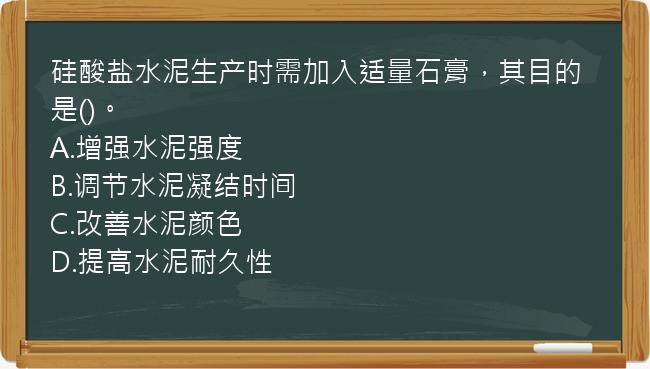 硅酸盐水泥生产时需加入适量石膏，其目的是()。
A.增强水泥强度
B.调节水泥凝结时间
C.改善水泥颜色
D.提高水泥耐久性